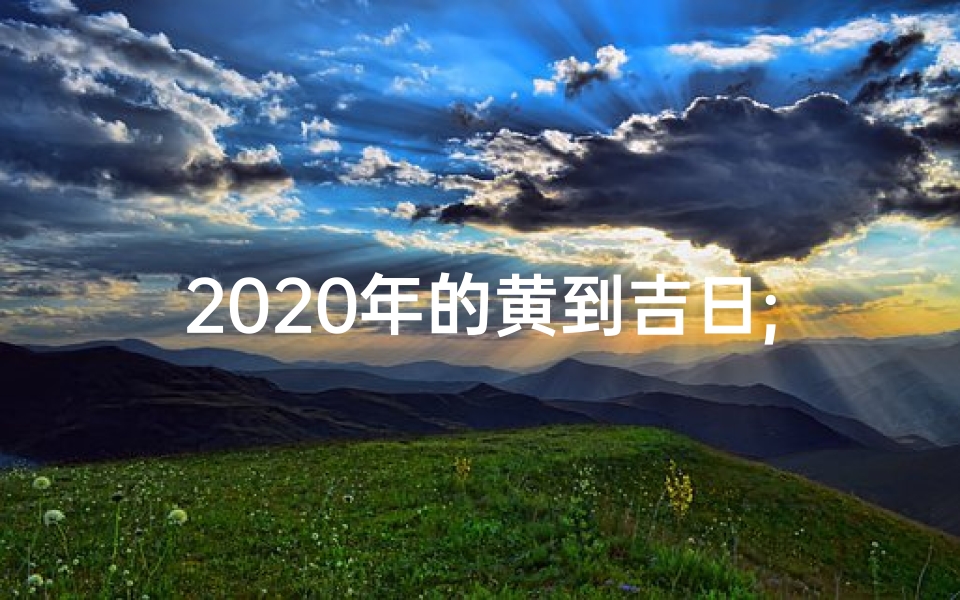 2020年的黄到吉日;